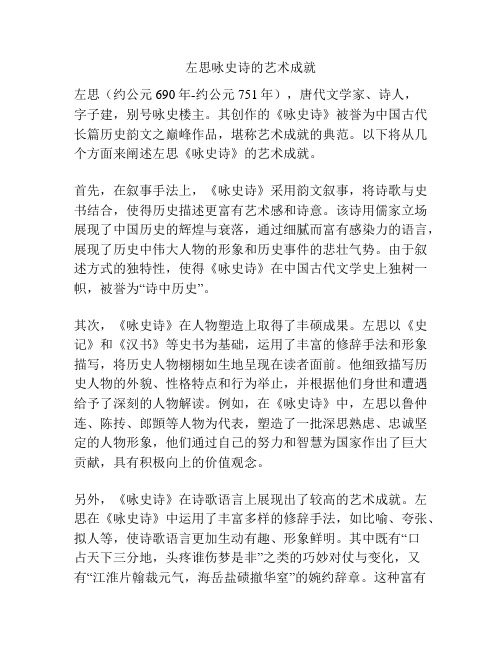 左思咏史诗的艺术成就

左思（约公元 690 年-约公元 751 年），唐代文学家、诗人，字子建，别号咏史楼主。其创作的《咏史诗》被誉为中国古代长篇历史韵文之巅峰作品，堪称艺术成就的典范。以下将从几个方面来阐述左思《咏史诗》的艺术成就。

首先，在叙事手法上，《咏史诗》采用韵文叙事，将诗歌与史书结合，使得历史描述更富有艺术感和诗意。该诗用儒家立场展现了中国历史的辉煌与衰落，通过细腻而富有感染力的语言，展现了历史中伟大人物的形象和历史事件的悲壮气势。由于叙述方式的独特性，使得《咏史诗》在中国古代文学史上独树一帜，被誉为“诗中历史”。

其次，《咏史诗》在人物塑造上取得了丰硕成果。左思以《史记》和《汉书》等史书为基础，运用了丰富的修辞手法和形象描写，将历史人物栩栩如生地呈现在读者面前。他细致描写历史人物的外貌、性格特点和行为举止，并根据他们身世和遭遇给予了深刻的人物解读。例如，在《咏史诗》中，左思以鲁仲连、陈抟、郎顗等人物为代表，塑造了一批深思熟虑、忠诚坚定的人物形象，他们通过自己的努力和智慧为国家作出了巨大贡献，具有积极向上的价值观念。

另外，《咏史诗》在诗歌语言上展现出了较高的艺术成就。左思在《咏史诗》中运用了丰富多样的修辞手法，如比喻、夸张、拟人等，使诗歌语言更加生动有趣、形象鲜明。其中既有“口占天下三分地，头疼谁伤梦是非”之类的巧妙对仗与变化，又有“江淮片翰裁元气，海岳盐碛撤华室”的婉约辞章。这种富有